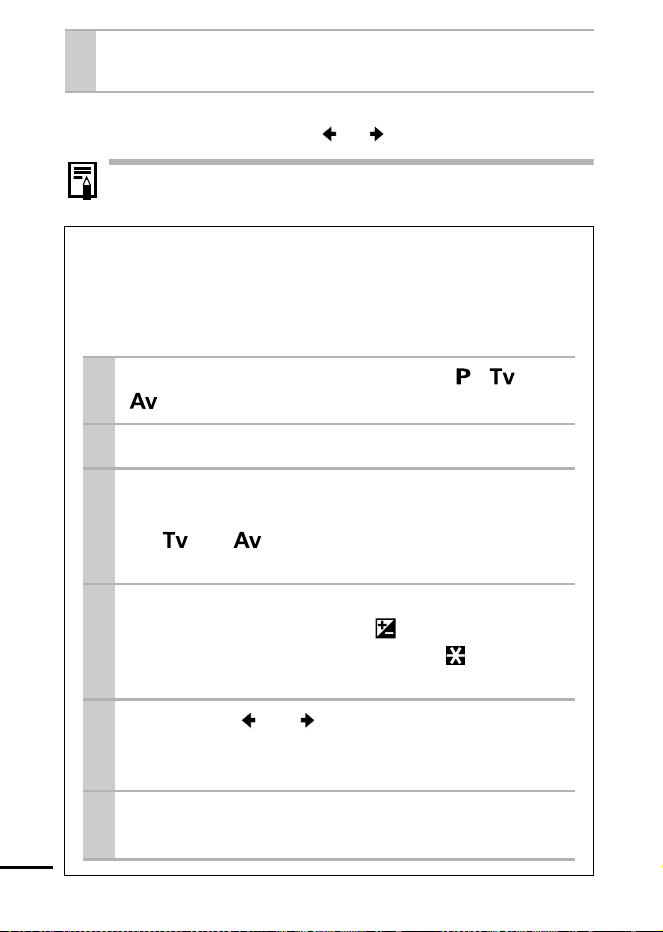 P Tv

Av

Tv Av